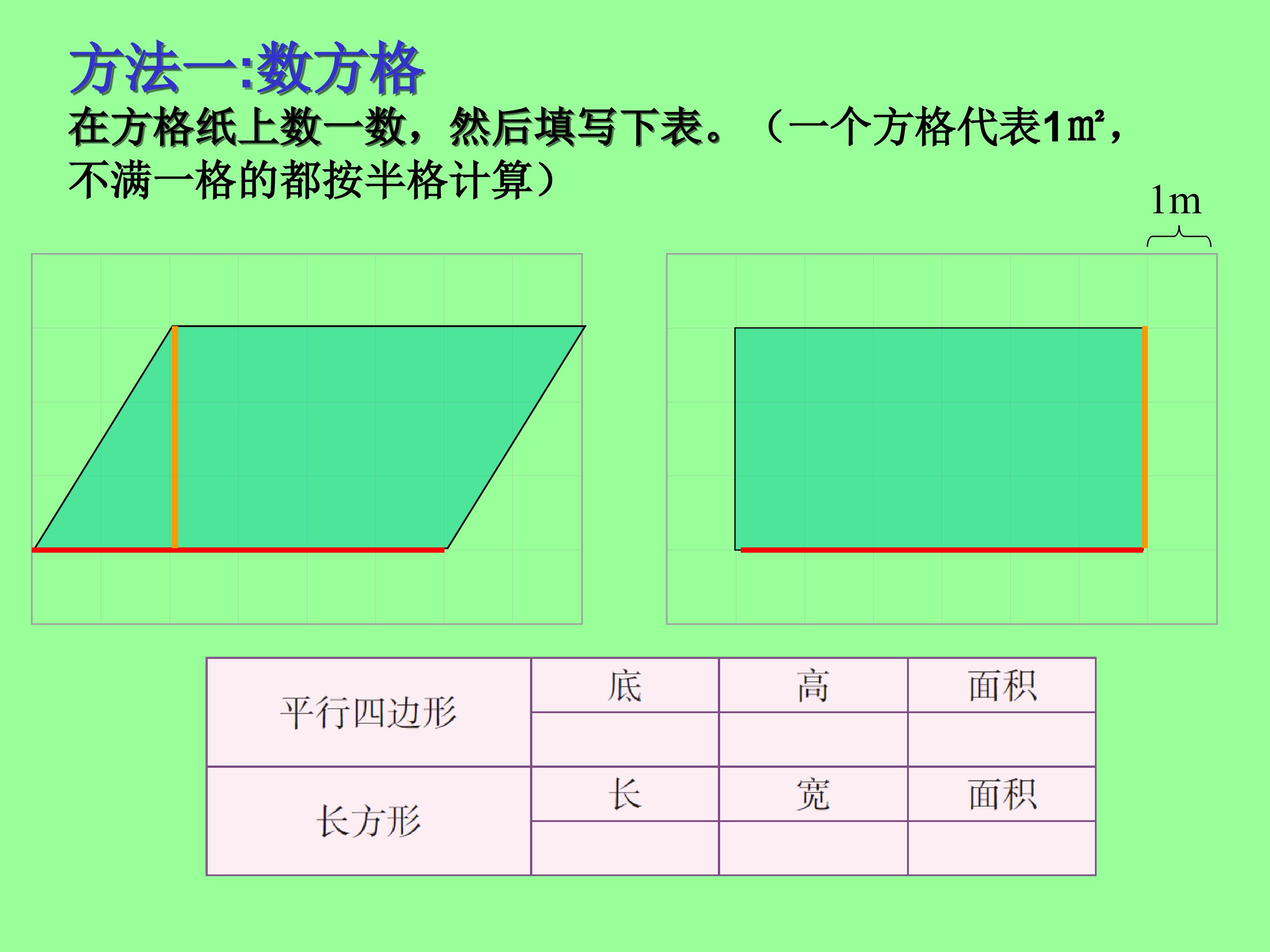 方法一:数方格

在方格纸上数一数，然后填写下表。（一个方格代表1㎡，不满一格的都按半格计算）

1m

| 平行四边形 | 底 | 高 | 面积 |
|---|---|---|---|
| | | | |
| 长方形 | 长 | 宽 | 面积 |
| | | | |